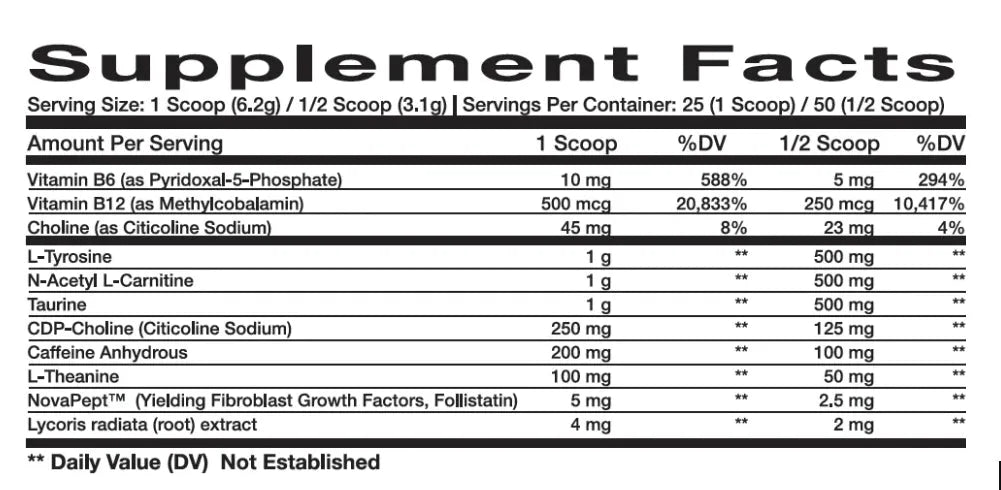 Supplement Facts

Serving Size: 1 Scoop (6.2g) / 1/2 Scoop (3.1g) | Servings Per Container: 25 (1 Scoop) / 50 (1/2 Scoop)

| Amount Per Serving | 1 Scoop | %DV | 1/2 Scoop | %DV |
|---|---|---|---|---|
| Vitamin B6 (as Pyridoxal-5-Phosphate) | 10 mg | 588% | 5 mg | 294% |
| Vitamin B12 (as Methylcobalamin) | 500 mcg | 20,833% | 250 mcg | 10,417% |
| Choline (as Citicoline Sodium) | 45 mg | 8% | 23 mg | 4% |
| L-Tyrosine | 1 g | ** | 500 mg | ** |
| N-Acetyl L-Carnitine | 1 g | ** | 500 mg | ** |
| Taurine | 1 g | ** | 500 mg | ** |
| CDP-Choline (Citicoline Sodium) | 250 mg | ** | 125 mg | ** |
| Caffeine Anhydrous | 200 mg | ** | 100 mg | ** |
| L-Theanine | 100 mg | ** | 50 mg | ** |
| NovaPept™ (Yielding Fibroblast Growth Factors, Follistatin) | 5 mg | ** | 2.5 mg | ** |
| Lycoris radiata (root) extract | 4 mg | ** | 2 mg | ** |

** Daily Value (DV) Not Established